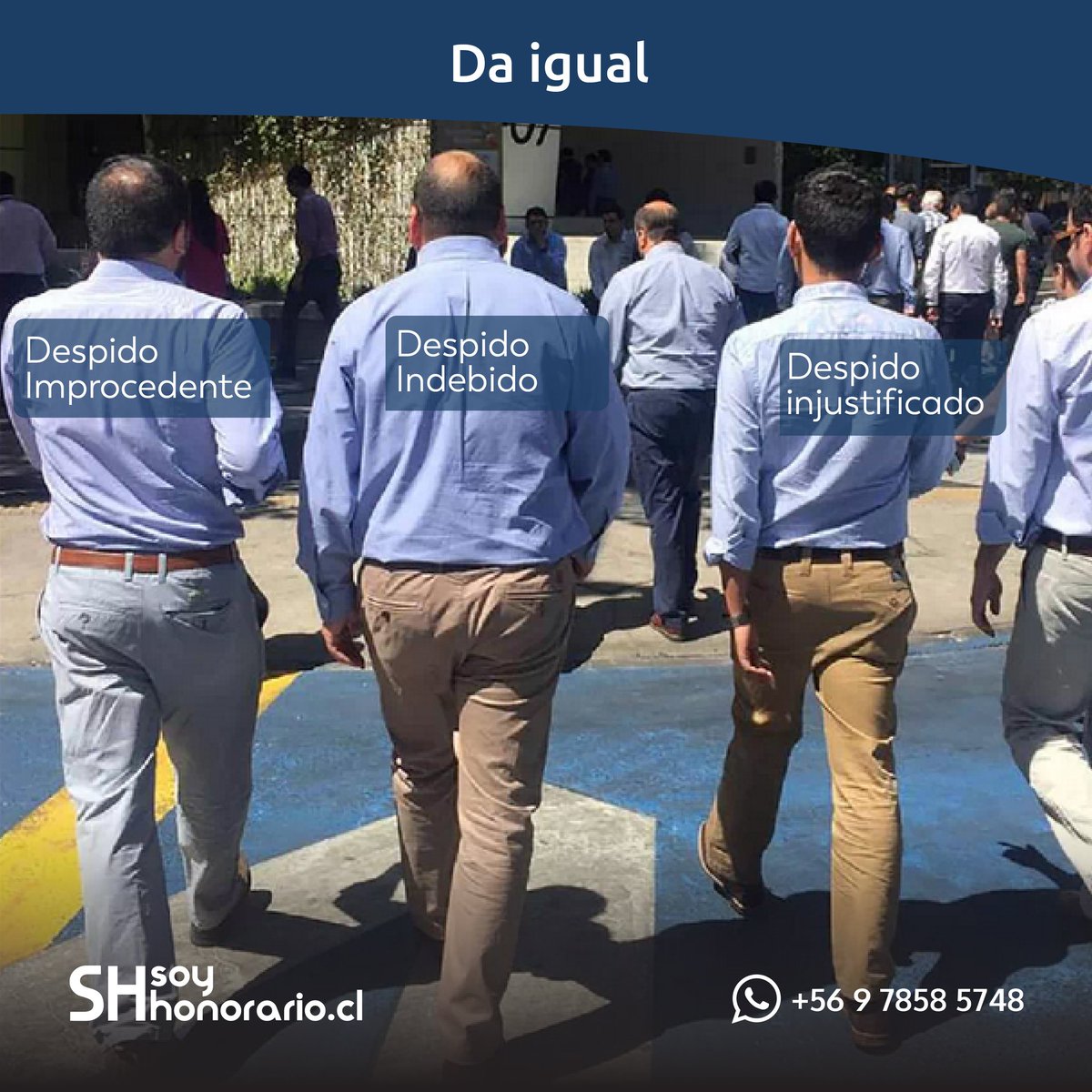 Da igual

Despido Improcedente

Despido Indebido

Despido injustificado

SH soy honorario.cl

+56 9 7858 5748